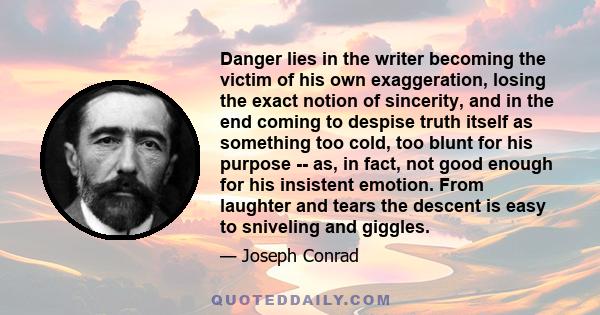 Danger lies in the writer becoming the victim of his own exaggeration, losing the exact notion of sincerity, and in the end coming to despise truth itself as something too cold, too blunt for his purpose -- as, in fact, not good enough for his insistent emotion. From laughter and tears the descent is easy to sniveling and giggles.

— Joseph Conrad

QUOTEDDAILY.COM